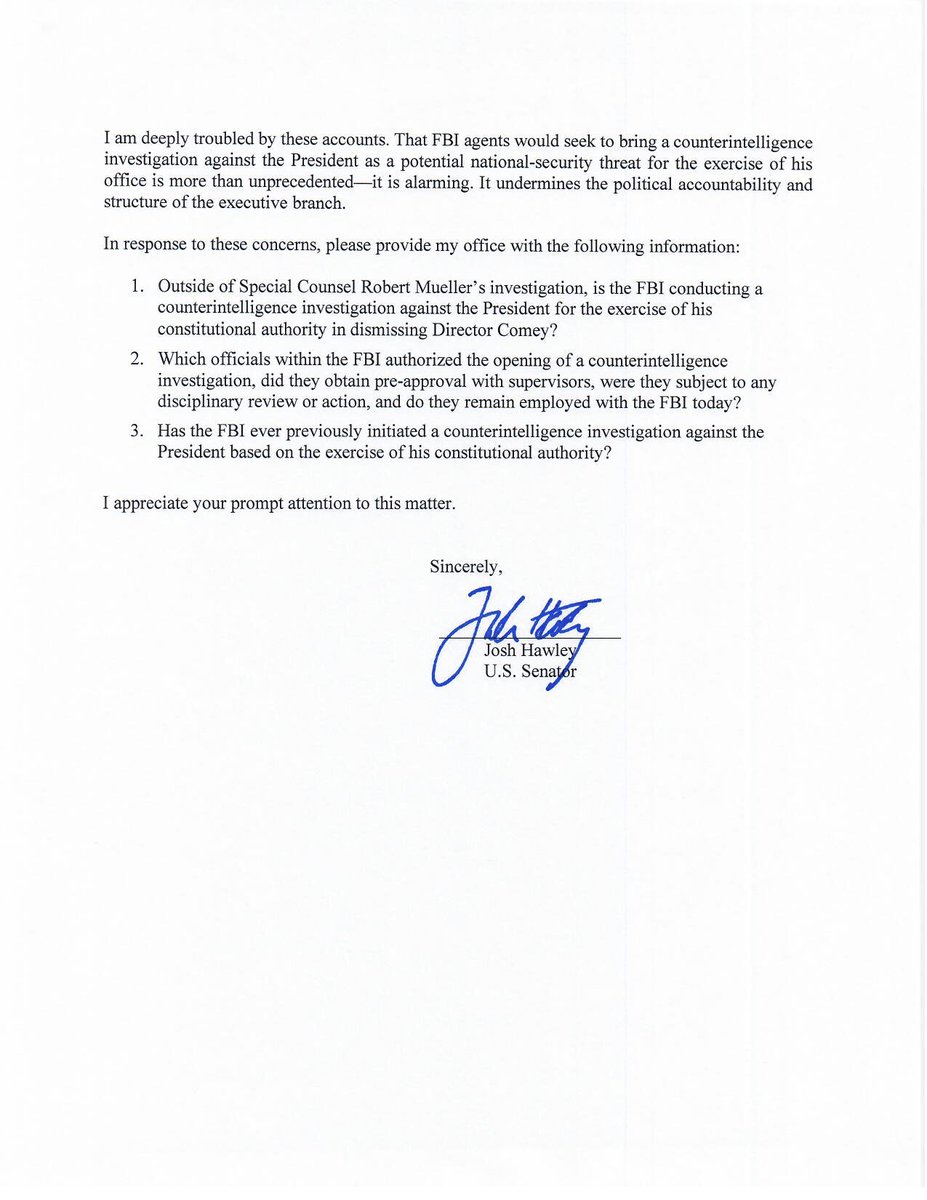 I am deeply troubled by these accounts. That FBI agents would seek to bring a counterintelligence investigation against the President as a potential national-security threat for the exercise of his office is more than unprecedented—it is alarming. It undermines the political accountability and structure of the executive branch.

In response to these concerns, please provide my office with the following information:

1. Outside of Special Counsel Robert Mueller's investigation, is the FBI conducting a counterintelligence investigation against the President for the exercise of his constitutional authority in dismissing Director Comey?
2. Which officials within the FBI authorized the opening of a counterintelligence investigation, did they obtain pre-approval with supervisors, were they subject to any disciplinary review or action, and do they remain employed with the FBI today?
3. Has the FBI ever previously initiated a counterintelligence investigation against the President based on the exercise of his constitutional authority?

I appreciate your prompt attention to this matter.

Sincerely,

Josh Hawley
U.S. Senator